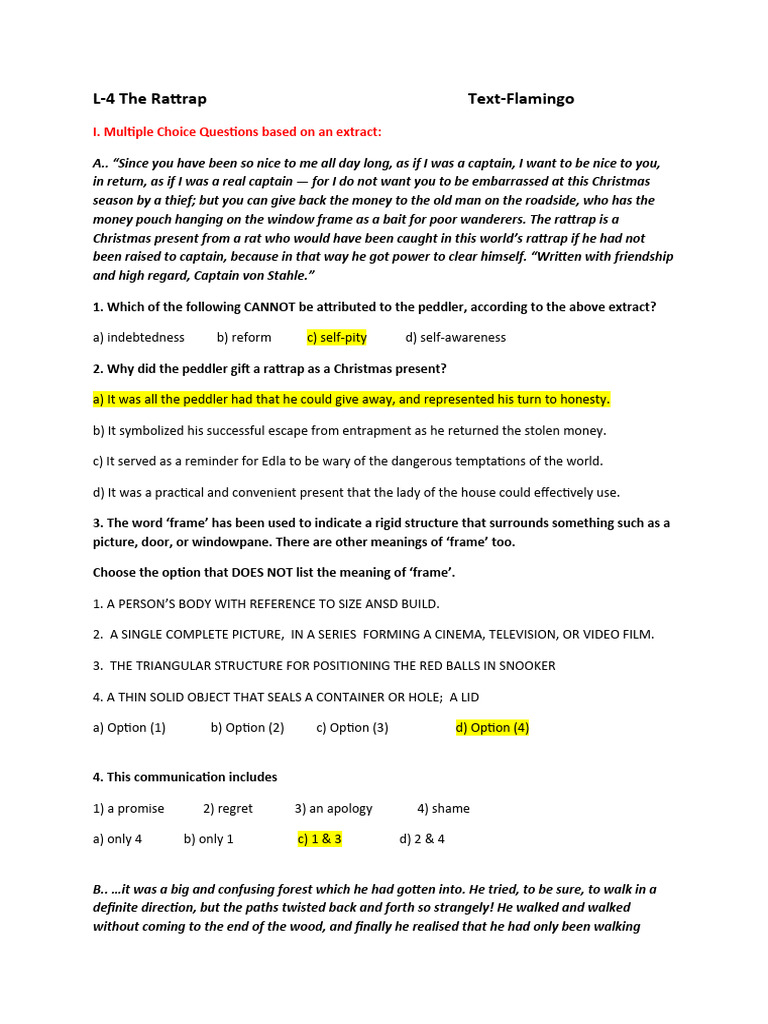 L-4 The Rattrap Text-Flamingo

I. Multiple Choice Questions based on an extract:

A.. "Since you have been so nice to me all day long, as if I was a captain, I want to be nice to you, in return, as if I was a real captain — for I do not want you to be embarrassed at this Christmas season by a thief; but you can give back the money to the old man on the roadside, who has the money pouch hanging on the window frame as a bait for poor wanderers. The rattrap is a Christmas present from a rat who would have been caught in this world's rattrap if he had not been raised to captain, because in that way he got power to clear himself. "Written with friendship and high regard, Captain von Stahle."

1. Which of the following CANNOT be attributed to the peddler, according to the above extract?

a) indebtedness b) reform c) self-pity d) self-awareness

2. Why did the peddler gift a rattrap as a Christmas present?

a) It was all the peddler had that he could give away, and represented his turn to honesty.

b) It symbolized his successful escape from entrapment as he returned the stolen money.

c) It served as a reminder for Edla to be wary of the dangerous temptations of the world.

d) It was a practical and convenient present that the lady of the house could effectively use.

3. The word 'frame' has been used to indicate a rigid structure that surrounds something such as a picture, door, or windowpane. There are other meanings of 'frame' too.

Choose the option that DOES NOT list the meaning of 'frame'.

1. A PERSON'S BODY WITH REFERENCE TO SIZE ANSD BUILD.

2. A SINGLE COMPLETE PICTURE, IN A SERIES FORMING A CINEMA, TELEVISION, OR VIDEO FILM.

3. THE TRIANGULAR STRUCTURE FOR POSITIONING THE RED BALLS IN SNOOKER

4. A THIN SOLID OBJECT THAT SEALS A CONTAINER OR HOLE; A LID

a) Option (1) b) Option (2) c) Option (3) d) Option (4)

4. This communication includes

1) a promise 2) regret 3) an apology 4) shame

a) only 4 b) only 1 c) 1 & 3 d) 2 & 4

B.. ...it was a big and confusing forest which he had gotten into. He tried, to be sure, to walk in a definite direction, but the paths twisted back and forth so strangely! He walked and walked without coming to the end of the wood, and finally he realised that he had only been walking